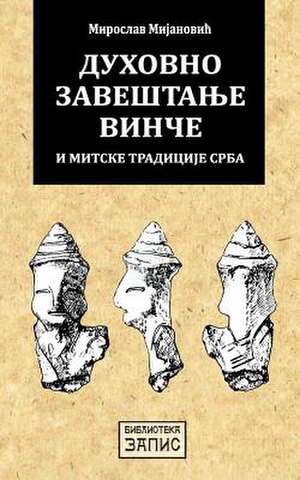 Мирослав Мијановић

ДУХОВНО ЗАВЕШТАЊЕ ВИНЧЕ

И МИТСКЕ ТРАДИЦИЈЕ СРБА

БИБЛИОТЕКА ЗАПИС